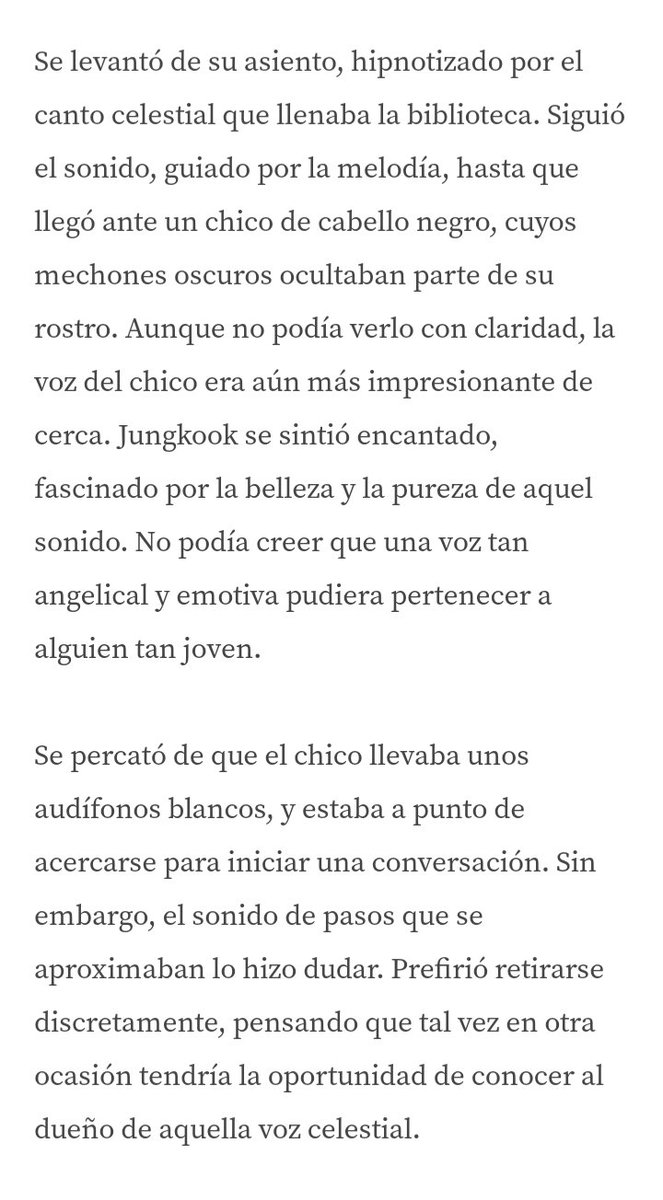 Se levantó de su asiento, hipnotizado por el canto celestial que llenaba la biblioteca. Siguió el sonido, guiado por la melodía, hasta que llegó ante un chico de cabello negro, cuyos mechones oscuros ocultaban parte de su rostro. Aunque no podía verlo con claridad, la voz del chico era aún más impresionante de cerca. Jungkook se sintió encantado, fascinado por la belleza y la pureza de aquel sonido. No podía creer que una voz tan angelical y emotiva pudiera pertenecer a alguien tan joven.

Se percató de que el chico llevaba unos audífonos blancos, y estaba a punto de acercarse para iniciar una conversación. Sin embargo, el sonido de pasos que se aproximaban lo hizo dudar. Prefirió retirarse discretamente, pensando que tal vez en otra ocasión tendría la oportunidad de conocer al dueño de aquella voz celestial.